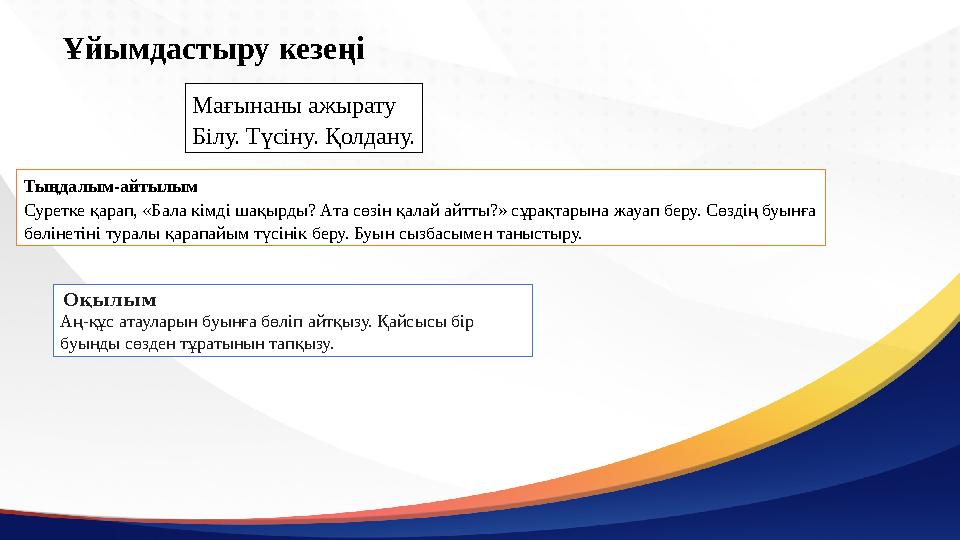 Ұйымдастыру кезеңі

Мағынаны ажырату
Білу. Түсіну. Қолдану.

Тыңдалым-айтылым
Суретке қарап, «Бала кімді шақырды? Ата сөзін қалай айтты?» сұрақтарына жауап беру. Сөздің буынға бөлінетіні туралы қарапайым түсінік беру. Буын сызбасымен таныстыру.

Оқылым
Аң-құс атауларын буынға бөліп айтқызу. Қайсысы бір буынды сөзден тұратынын тапқызу.